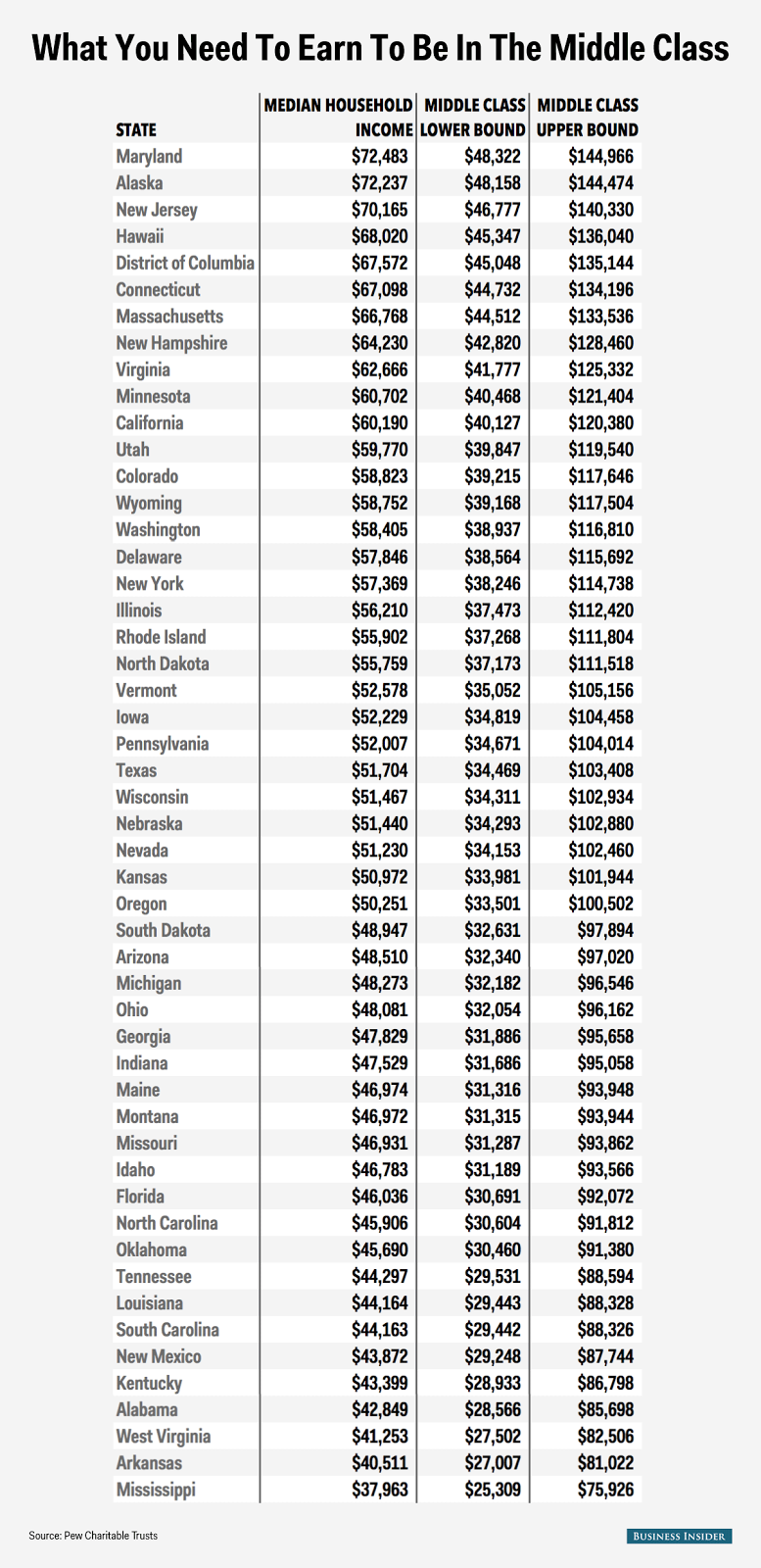 What You Need To Earn To Be In The Middle Class

| STATE | MEDIAN HOUSEHOLD INCOME | MIDDLE CLASS LOWER BOUND | MIDDLE CLASS UPPER BOUND |
|---|---|---|---|
| Maryland | $72,483 | $48,322 | $144,966 |
| Alaska | $72,237 | $48,158 | $144,474 |
| New Jersey | $70,165 | $46,777 | $140,330 |
| Hawaii | $68,020 | $45,347 | $136,040 |
| District of Columbia | $67,572 | $45,048 | $135,144 |
| Connecticut | $67,098 | $44,732 | $134,196 |
| Massachusetts | $66,768 | $44,512 | $133,536 |
| New Hampshire | $64,230 | $42,820 | $128,460 |
| Virginia | $62,666 | $41,777 | $125,332 |
| Minnesota | $60,702 | $40,468 | $121,404 |
| California | $60,190 | $40,127 | $120,380 |
| Utah | $59,770 | $39,847 | $119,540 |
| Colorado | $58,823 | $39,215 | $117,646 |
| Wyoming | $58,752 | $39,168 | $117,504 |
| Washington | $58,405 | $38,937 | $116,810 |
| Delaware | $57,846 | $38,564 | $115,692 |
| New York | $57,369 | $38,246 | $114,738 |
| Illinois | $56,210 | $37,473 | $112,420 |
| Rhode Island | $55,902 | $37,268 | $111,804 |
| North Dakota | $55,759 | $37,173 | $111,518 |
| Vermont | $52,578 | $35,052 | $105,156 |
| Iowa | $52,229 | $34,819 | $104,458 |
| Pennsylvania | $52,007 | $34,671 | $104,014 |
| Texas | $51,704 | $34,469 | $103,408 |
| Wisconsin | $51,467 | $34,311 | $102,934 |
| Nebraska | $51,440 | $34,293 | $102,880 |
| Nevada | $51,230 | $34,153 | $102,460 |
| Kansas | $50,972 | $33,981 | $101,944 |
| Oregon | $50,251 | $33,501 | $100,502 |
| South Dakota | $48,947 | $32,631 | $97,894 |
| Arizona | $48,510 | $32,340 | $97,020 |
| Michigan | $48,273 | $32,182 | $96,546 |
| Ohio | $48,081 | $32,054 | $96,162 |
| Georgia | $47,829 | $31,886 | $95,658 |
| Indiana | $47,529 | $31,686 | $95,058 |
| Maine | $46,974 | $31,316 | $93,948 |
| Montana | $46,972 | $31,315 | $93,944 |
| Missouri | $46,931 | $31,287 | $93,862 |
| Idaho | $46,783 | $31,189 | $93,566 |
| Florida | $46,036 | $30,691 | $92,072 |
| North Carolina | $45,906 | $30,604 | $91,812 |
| Oklahoma | $45,690 | $30,460 | $91,380 |
| Tennessee | $44,297 | $29,531 | $88,594 |
| Louisiana | $44,164 | $29,443 | $88,328 |
| South Carolina | $44,163 | $29,442 | $88,326 |
| New Mexico | $43,872 | $29,248 | $87,744 |
| Kentucky | $43,399 | $28,933 | $86,798 |
| Alabama | $42,849 | $28,566 | $85,698 |
| West Virginia | $41,253 | $27,502 | $82,506 |
| Arkansas | $40,511 | $27,007 | $81,022 |
| Mississippi | $37,963 | $25,309 | $75,926 |

Source: Pew Charitable Trusts

BUSINESS INSIDER